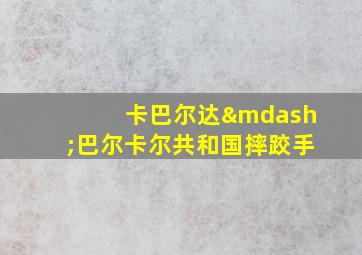 卡巴尔达&mdash;巴尔卡尔共和国摔跤手